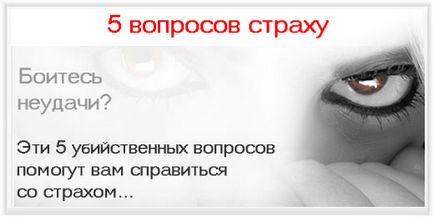 5 вопросов страху

Боитесь неудачи?

Эти 5 убийственных вопросов помогут вам справиться со страхом...